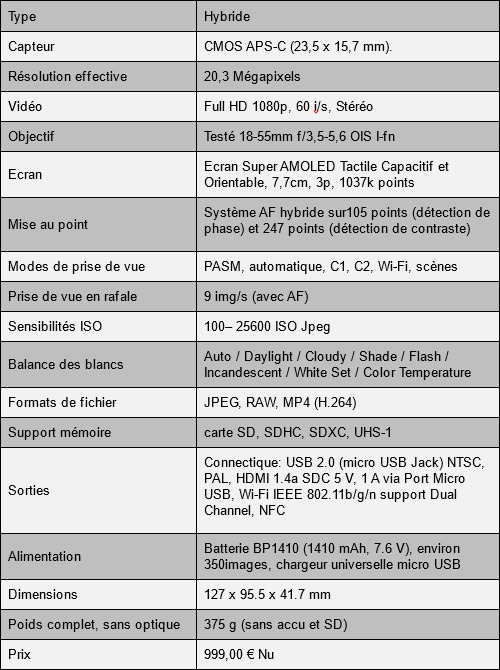 | Type | Hybride |
|---|---|
| Capteur | CMOS APS-C (23,5 x 15,7 mm). |
| Résolution effective | 20,3 Mégapixels |
| Vidéo | Full HD 1080p, 60 i/s, Stéréo |
| Objectif | Testé 18-55mm f/3,5-5,6 OIS I-fn |
| Ecran | Ecran Super AMOLED Tactile Capacitif et Orientable, 7,7cm, 3p, 1037k points |
| Mise au point | Système AF hybride sur105 points (détection de phase) et 247 points (détection de contraste) |
| Modes de prise de vue | PASM, automatique, C1, C2, Wi-Fi, scènes |
| Prise de vue en rafale | 9 img/s (avec AF) |
| Sensibilités ISO | 100– 25600 ISO Jpeg |
| Balance des blancs | Auto / Daylight / Cloudy / Shade / Flash / Incandescent / White Set / Color Temperature |
| Formats de fichier | JPEG, RAW, MP4 (H.264) |
| Support mémoire | carte SD, SDHC, SDXC, UHS-1 |
| Sorties | Connectique: USB 2.0 (micro USB Jack) NTSC, PAL, HDMI 1.4a SDC 5 V, 1 A via Port Micro USB, Wi-Fi IEEE 802.11b/g/n support Dual Channel, NFC |
| Alimentation | Batterie BP1410 (1410 mAh, 7.6 V), environ 350images, chargeur universelle micro USB |
| Dimensions | 127 x 95.5 x 41.7 mm |
| Poids complet, sans optique | 375 g (sans accu et SD) |
| Prix | 999,00 € Nu |